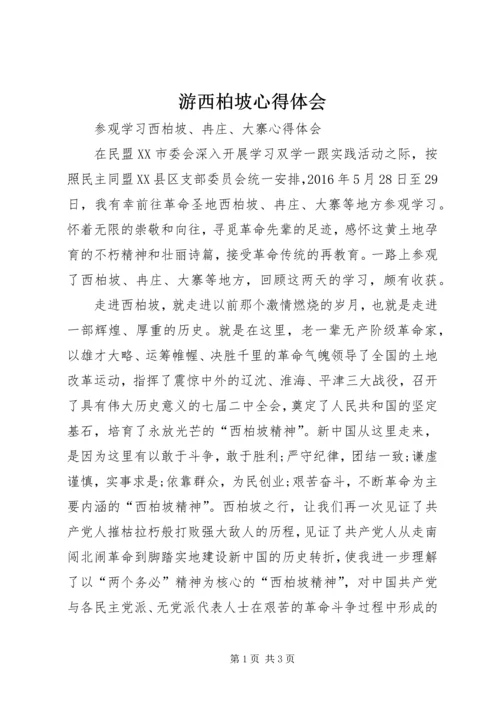 游西柏坡心得体会

参观学习西柏坡、冉庄、大寨心得体会

在民盟XX市委会深入开展学习双学一跟实践活动之际，按照民主同盟XX县区支部委员会统一安排，2016年5月28日至29日，我有幸前往革命圣地西柏坡、冉庄、大寨等地方参观学习。怀着无限的崇敬和向往，寻觅革命先辈的足迹，感怀这黄土地孕育的不朽精神和壮丽诗篇，接受革命传统的再教育。一路上参观了西柏坡、冉庄、大寨等地方，回顾这两天的学习，颇有收获。

走进西柏坡，就走进以前那个激情燃烧的岁月，也就是走进一部辉煌、厚重的历史。就是在这里，老一辈无产阶级革命家，以雄才大略、运筹帷幄、决胜千里的革命气魄领导了全国的土地改革运动，指挥了震惊中外的辽沈、淮海、平津三大战役，召开了具有伟大历史意义的七届二中全会，奠定了人民共和国的坚定基石，培育了永放光芒的“西柏坡精神”。新中国从这里走来，是因为这里有以敢于斗争，敢于胜利;严守纪律，团结一致;谦虚谨慎，实事求是;依靠群众，为民创业;艰苦奋斗，不断革命为主要内涵的“西柏坡精神”。西柏坡之行，让我们再一次见证了共产党人摧枯拉朽般打败强大敌人的历程，见证了共产党人从走南闯北闹革命到脚踏实地建设新中国的历史转折，使我进一步理解了以“两个务必”精神为核心的“西柏坡精神”，对中国共产党与各民主党派、无党派代表人士在艰苦的革命斗争过程中形成的

第1页 共3页